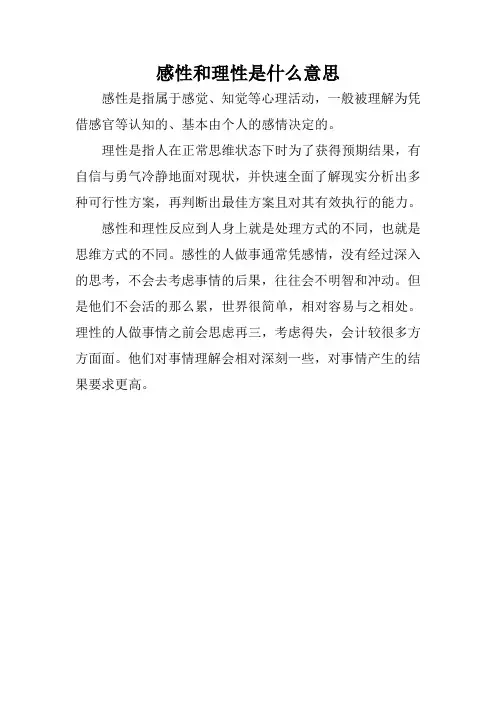 感性和理性是什么意思

感性是指属于感觉、知觉等心理活动，一般被理解为凭借感官等认知的、基本由个人的感情决定的。

理性是指人在正常思维状态下时为了获得预期结果，有自信与勇气冷静地面对现状，并快速全面了解现实分析出多种可行性方案，再判断出最佳方案且对其有效执行的能力。

感性和理性反应到人身上就是处理方式的不同，也就是思维方式的不同。感性的人做事通常凭感情，没有经过深入的思考，不会去考虑事情的后果，往往会不明智和冲动。但是他们不会活的那么累，世界很简单，相对容易与之相处。理性的人做事情之前会思虑再三，考虑得失，会计较很多方方面面。他们对事情理解会相对深刻一些，对事情产生的结果要求更高。